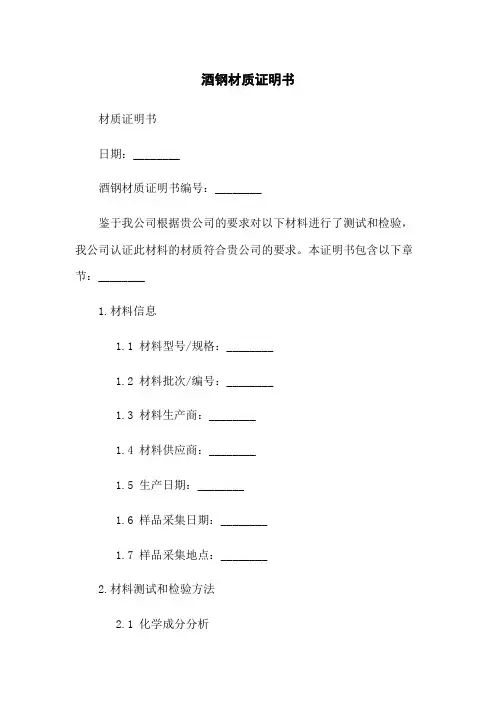 酒钢材质证明书

材质证明书

日期：________

酒钢材质证明书编号：________

鉴于我公司根据贵公司的要求对以下材料进行了测试和检验，我公司认证此材料的材质符合贵公司的要求。本证明书包含以下章节：________

1.材料信息

1.1 材料型号/规格：________

1.2 材料批次/编号：________

1.3 材料生产商：________

1.4 材料供应商：________

1.5 生产日期：________

1.6 样品采集日期：________

1.7 样品采集地点：________

2.材料测试和检验方法

2.1 化学成分分析